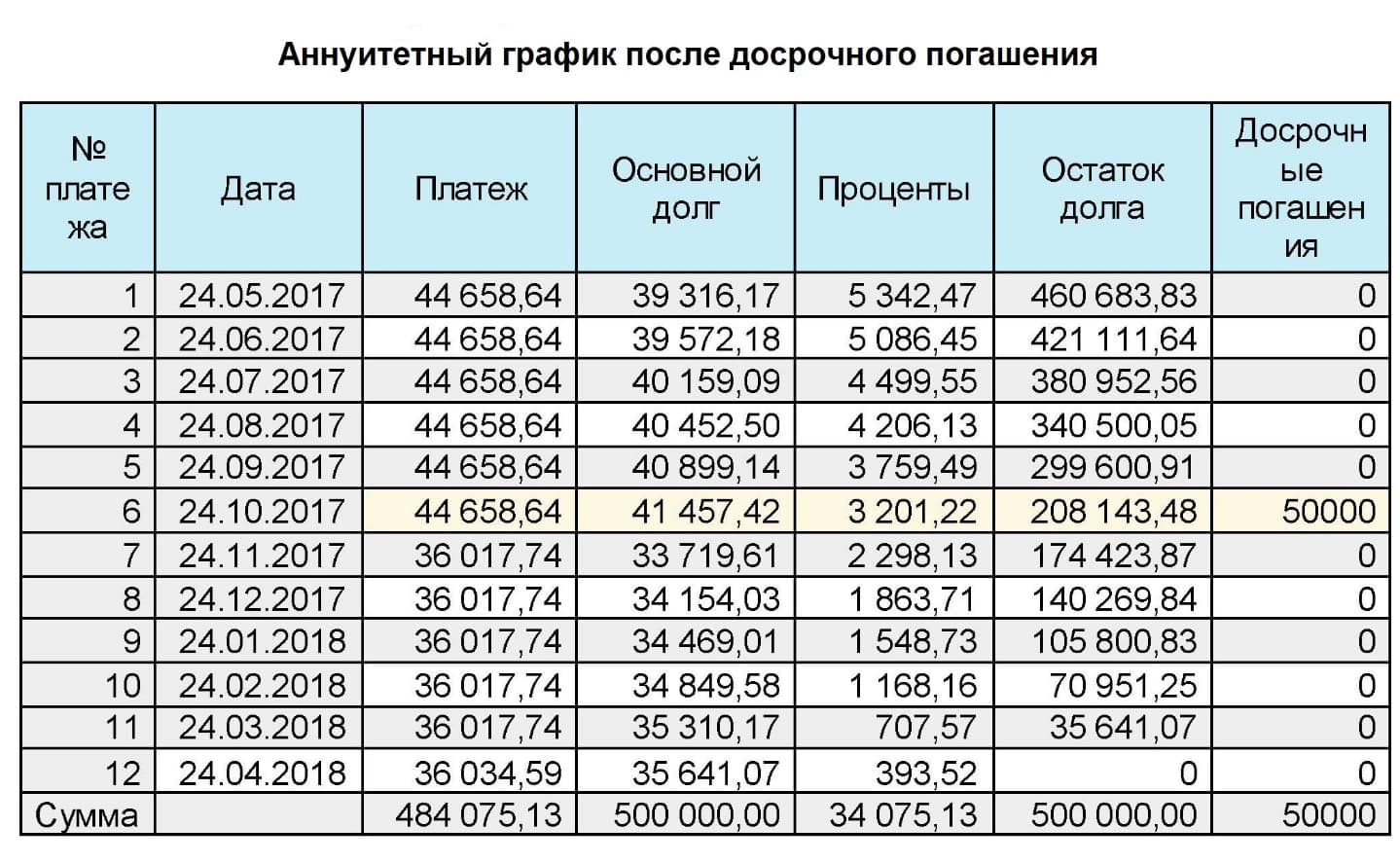 Аннуитетный график после досрочного погашения

| № платежа | Дата | Платеж | Основной долг | Проценты | Остаток долга | Досрочные погашения |
|---|---|---|---|---|---|---|
| 1 | 24.05.2017 | 44 658,64 | 39 316,17 | 5 342,47 | 460 683,83 | 0 |
| 2 | 24.06.2017 | 44 658,64 | 39 572,18 | 5 086,45 | 421 111,64 | 0 |
| 3 | 24.07.2017 | 44 658,64 | 40 159,09 | 4 499,55 | 380 952,56 | 0 |
| 4 | 24.08.2017 | 44 658,64 | 40 452,50 | 4 206,13 | 340 500,05 | 0 |
| 5 | 24.09.2017 | 44 658,64 | 40 899,14 | 3 759,49 | 299 600,91 | 0 |
| 6 | 24.10.2017 | 44 658,64 | 41 457,42 | 3 201,22 | 208 143,48 | 50000 |
| 7 | 24.11.2017 | 36 017,74 | 33 719,61 | 2 298,13 | 174 423,87 | 0 |
| 8 | 24.12.2017 | 36 017,74 | 34 154,03 | 1 863,71 | 140 269,84 | 0 |
| 9 | 24.01.2018 | 36 017,74 | 34 469,01 | 1 548,73 | 105 800,83 | 0 |
| 10 | 24.02.2018 | 36 017,74 | 34 849,58 | 1 168,16 | 70 951,25 | 0 |
| 11 | 24.03.2018 | 36 017,74 | 35 310,17 | 707,57 | 35 641,07 | 0 |
| 12 | 24.04.2018 | 36 034,59 | 35 641,07 | 393,52 | 0 | 0 |
| Сумма | | 484 075,13 | 500 000,00 | 34 075,13 | 500 000,00 | 50000 |